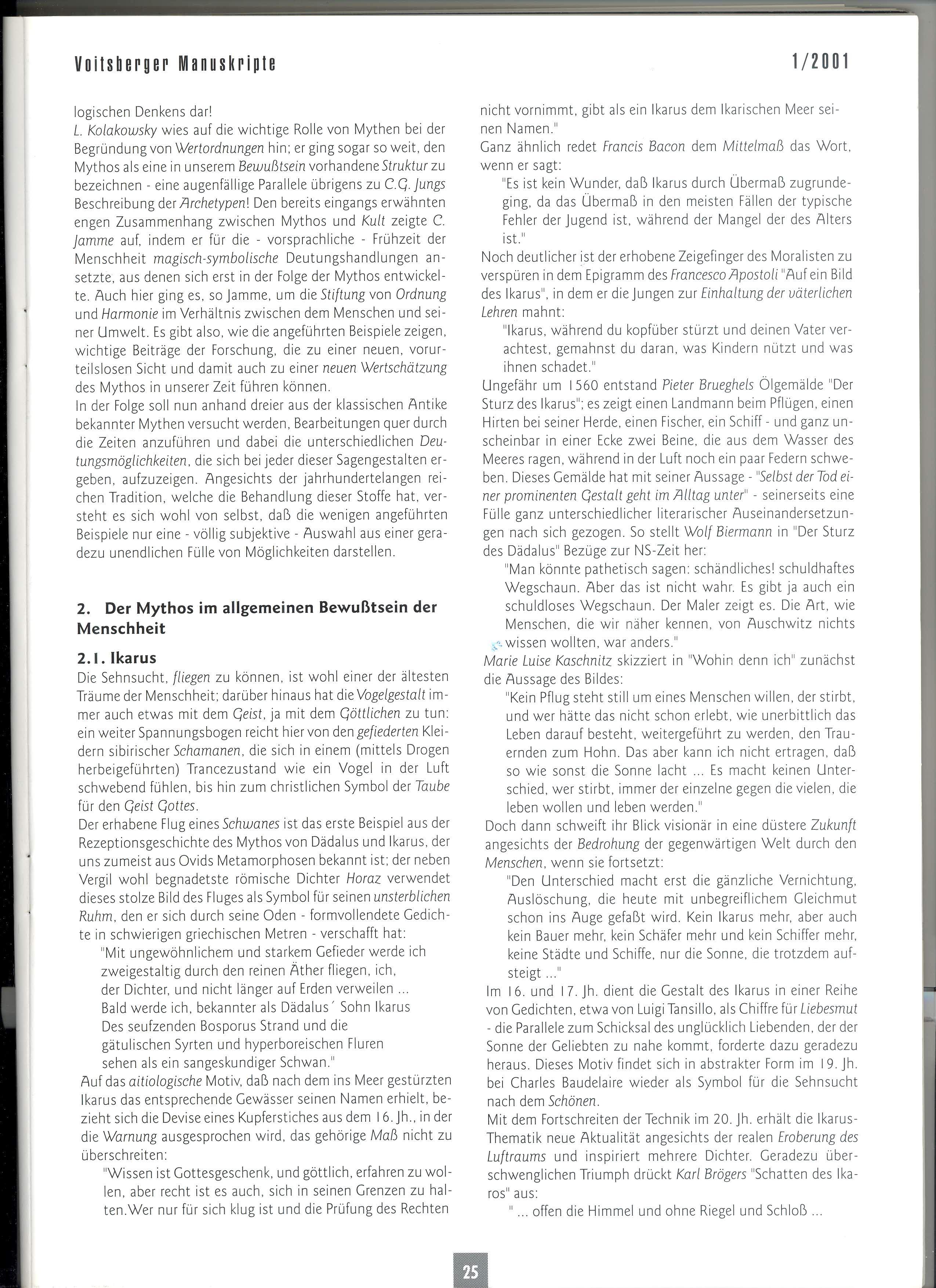 Voitsberger Manuskripte 1/2001

logischen Denkens dar!
L. Kolakowsky wies auf die wichtige Rolle von Mythen bei der Begründung von Wertordnungen hin; er ging sogar so weit, den Mythos als eine in unserem Bewußtsein vorhandene Struktur zu bezeichnen - eine augenfällige Parallele übrigens zu C.G. Jungs Beschreibung der Archetypen! Den bereits eingangs erwähnten engen Zusammenhang zwischen Mythos und Kult zeigte C. Jamme auf, indem er für die - vorsprachliche - Frühzeit der Menschheit magisch-symbolische Deutungshandlungen ansetzte, aus denen sich erst in der Folge der Mythos entwickelte. Auch hier ging es, so Jamme, um die Stiftung von Ordnung und Harmonie im Verhältnis zwischen dem Menschen und seiner Umwelt. Es gibt also, wie die angeführten Beispiele zeigen, wichtige Beiträge der Forschung, die zu einer neuen, vorurteilslosen Sicht und damit auch zu einer neuen Wertschätzung des Mythos in unserer Zeit führen können.
In der Folge soll nun anhand dreier aus der klassischen Antike bekannter Mythen versucht werden, Bearbeitungen quer durch die Zeiten anzuführen und dabei die unterschiedlichen Deutungsmöglichkeiten, die sich bei jeder dieser Sagengestalten ergeben, aufzuzeigen. Angesichts der jahrhundertelangen reichen Tradition, welche die Behandlung dieser Stoffe hat, versteht es sich wohl von selbst, daß die wenigen angeführten Beispiele nur eine - völlig subjektive - Auswahl aus einer geradezu unendlichen Fülle von Möglichkeiten darstellen.

2. Der Mythos im allgemeinen Bewußtsein der Menschheit

2.1. Ikarus
Die Sehnsucht, fliegen zu können, ist wohl einer der ältesten Träume der Menschheit; darüber hinaus hat die Vogelgestalt immer auch etwas mit dem Geist, ja mit dem Göttlichen zu tun: ein weiter Spannungsbogen reicht hier von den gefiederten Kleidern sibirischer Schamanen, die sich in einem (mittels Drogen herbeigeführten) Trancezustand wie ein Vogel in der Luft schwebend fühlen, bis hin zum christlichen Symbol der Taube für den Geist Gottes.
Der erhabene Flug eines Schwanes ist das erste Beispiel aus der Rezeptionsgeschichte des Mythos von Dädalus und Ikarus, der uns zumeist aus Ovids Metamorphosen bekannt ist; der neben Vergil wohl begnadetste römische Dichter Horaz verwendet dieses stolze Bild des Fluges als Symbol für seinen unsterblichen Ruhm, den er sich durch seine Oden - formvollendete Gedichte in schwierigen griechischen Metren - verschafft hat:
"Mit ungewöhnlichem und starkem Gefieder werde ich zweigestaltig durch den reinen Äther fliegen, ich, der Dichter, und nicht länger auf Erden verweilen ... Bald werde ich, bekannter als Dädalus´ Sohn Ikarus Des seufzenden Bosporus Strand und die gätulischen Syrten und hyperboreischen Fluren sehen als ein sangeskundiger Schwan."
Auf das aitiologische Motiv, daß nach dem ins Meer gestürzten Ikarus das entsprechende Gewässer seinen Namen erhielt, bezieht sich die Devise eines Kupferstiches aus dem 16. Jh., in der die Warnung ausgesprochen wird, das gehörige Maß nicht zu überschreiten:
"Wissen ist Gottesgeschenk, und göttlich, erfahren zu wollen, aber recht ist es auch, sich in seinen Grenzen zu halten.Wer nur für sich klug ist und die Prüfung des Rechten nicht vornimmt, gibt als ein Ikarus dem Ikarischen Meer seinen Namen."
Ganz ähnlich redet Francis Bacon dem Mittelmaß das Wort, wenn er sagt:
"Es ist kein Wunder, daß Ikarus durch Übermaß zugrundeging, da das Übermaß in den meisten Fällen der typische Fehler der Jugend ist, während der Mangel der des Alters ist."
Noch deutlicher ist der erhobene Zeigefinger des Moralisten zu verspüren in dem Epigramm des Francesco Apostoli "Auf ein Bild des Ikarus", in dem er die Jungen zur Einhaltung der väterlichen Lehren mahnt:
"Ikarus, während du kopfüber stürzt und deinen Vater verachtest, gemahnst du daran, was Kindern nützt und was ihnen schadet."
Ungefähr um 1560 entstand Pieter Brueghels Ölgemälde "Der Sturz des Ikarus"; es zeigt einen Landmann beim Pflügen, einen Hirten bei seiner Herde, einen Fischer, ein Schiff - und ganz unscheinbar in einer Ecke zwei Beine, die aus dem Wasser des Meeres ragen, während in der Luft noch ein paar Federn schweben. Dieses Gemälde hat mit seiner Aussage - "Selbst der Tod einer prominenten Gestalt geht im Alltag unter" - seinerseits eine Fülle ganz unterschiedlicher literarischer Auseinandersetzungen nach sich gezogen. So stellt Wolf Biermann in "Der Sturz des Dädalus" Bezüge zur NS-Zeit her:
"Man könnte pathetisch sagen: schändliches! schuldhaftes Wegschaun. Aber das ist nicht wahr. Es gibt ja auch ein schuldloses Wegschaun. Der Maler zeigt es. Die Art, wie Menschen, die wir näher kennen, von Auschwitz nichts wissen wollten, war anders."
Marie Luise Kaschnitz skizziert in "Wohin denn ich" zunächst die Aussage des Bildes:
"Kein Pflug steht still um eines Menschen willen, der stirbt, und wer hätte das nicht schon erlebt, wie unerbittlich das Leben darauf besteht, weitergeführt zu werden, den Trauernden zum Hohn. Das aber kann ich nicht ertragen, daß so wie sonst die Sonne lacht ... Es macht keinen Unterschied, wer stirbt, immer der einzelne gegen die vielen, die leben wollen und leben werden."
Doch dann schweift ihr Blick visionär in eine düstere Zukunft angesichts der Bedrohung der gegenwärtigen Welt durch den Menschen, wenn sie fortsetzt:
"Den Unterschied macht erst die gänzliche Vernichtung, Auslöschung, die heute mit unbegreiflichem Gleichmut schon ins Auge gefaßt wird. Kein Ikarus mehr, aber auch kein Bauer mehr, kein Schäfer mehr und kein Schiffer mehr, keine Städte und Schiffe, nur die Sonne, die trotzdem aufsteigt ..."
Im 16. und 17. Jh. dient die Gestalt des Ikarus in einer Reihe von Gedichten, etwa von Luigi Tansillo, als Chiffre für Liebesmut - die Parallele zum Schicksal des unglücklich Liebenden, der der Sonne der Geliebten zu nahe kommt, forderte dazu geradezu heraus. Dieses Motiv findet sich in abstrakter Form im 19. Jh. bei Charles Baudelaire wieder als Symbol für die Sehnsucht nach dem Schönen.
Mit dem Fortschreiten der Technik im 20. Jh. erhält die Ikarus-Thematik neue Aktualität angesichts der realen Eroberung des Luftraums und inspiriert mehrere Dichter. Geradezu überschwenglichen Triumph drückt Karl Brögers "Schatten des Ikaros" aus:
" ... offen die Himmel und ohne Riegel und Schloß ...

25